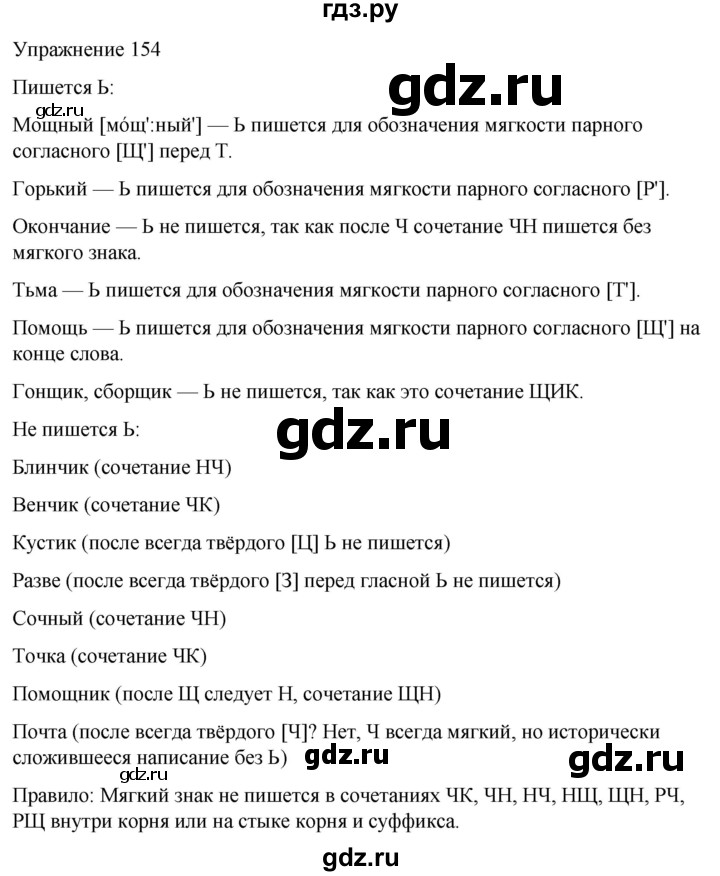 гдз.ру

Упражнение 154

Пишется Ь:

gdz.ru

gdz.ru

Мощный [мо́щ':ный'] — Ь пишется для обозначения мягкости парного согласного [Щ'] перед Т.

Горький — Ь пишется для обозначения мягкости парного согласного [Р'].

Окончание — Ь не пишется, так как после Ч сочетание ЧН пишется без мягкого знака.

Тьма — Ь пишется для обозначения мягкости парного согласного [Т'].

Помощь — Ь пишется для обозначения мягкости парного согласного [Щ'] на конце слова.

Гонщик, сборщик — Ь не пишется, так как это сочетание ЩИК.

Не пишется Ь:

gdz.ru

Блинчик (сочетание НЧ)

Венчик (сочетание ЧК)

Кустик (после всегда твёрдого [Ц] Ь не пишется)

Разве (после всегда твёрдого [З] перед гласной Ь не пишется)

Сочный (сочетание ЧН)

Точка (сочетание ЧК)

Помощник (после Щ следует Н, сочетание ЩН)

Почта (после всегда твёрдого [Ч]? Нет, Ч всегда мягкий, но исторически сложившееся написание без Ь)

gdz.ru

gdz.ru

gdz.ru

Правило: Мягкий знак не пишется в сочетаниях ЧК, ЧН, НЧ, НЩ, ЩН, РЧ, РЩ внутри корня или на стыке корня и суффикса.

gdz.ru